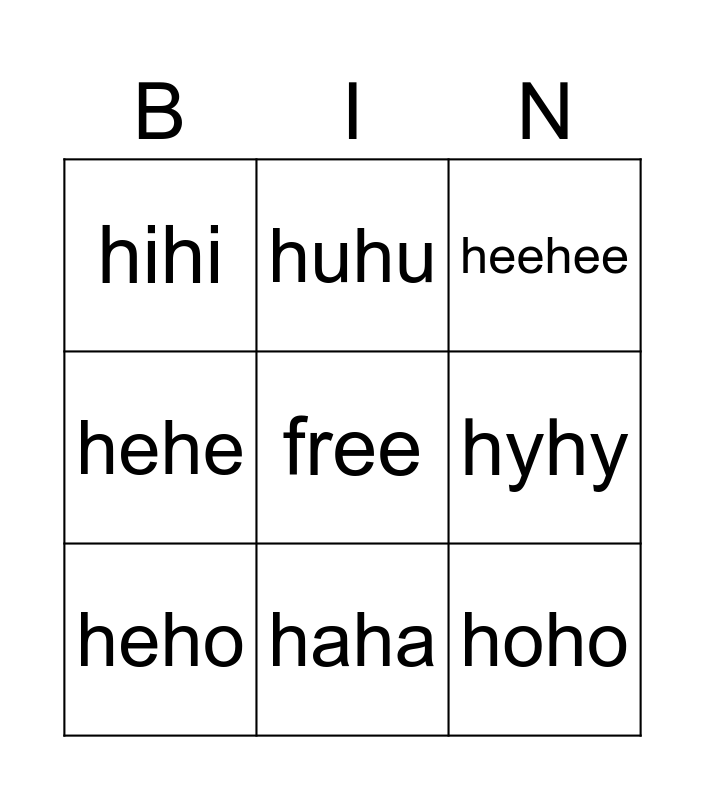 | B | I | N |
|---|---|---|
| hihi | huhu | heehee |
| hehe | free | hyhy |
| heho | haha | hoho |